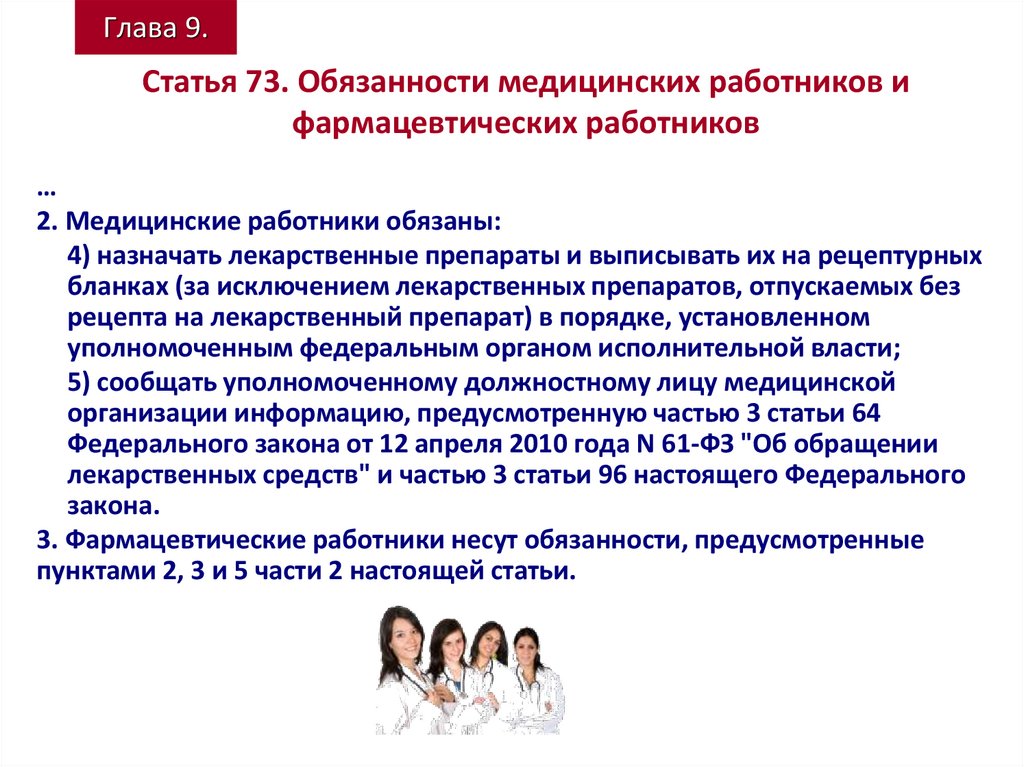 Глава 9.

Статья 73. Обязанности медицинских работников и фармацевтических работников

…

2. Медицинские работники обязаны:

4) назначать лекарственные препараты и выписывать их на рецептурных бланках (за исключением лекарственных препаратов, отпускаемых без рецепта на лекарственный препарат) в порядке, установленном уполномоченным федеральным органом исполнительной власти;

5) сообщать уполномоченному должностному лицу медицинской организации информацию, предусмотренную частью 3 статьи 64 Федерального закона от 12 апреля 2010 года N 61-ФЗ "Об обращении лекарственных средств" и частью 3 статьи 96 настоящего Федерального закона.

3. Фармацевтические работники несут обязанности, предусмотренные пунктами 2, 3 и 5 части 2 настоящей статьи.